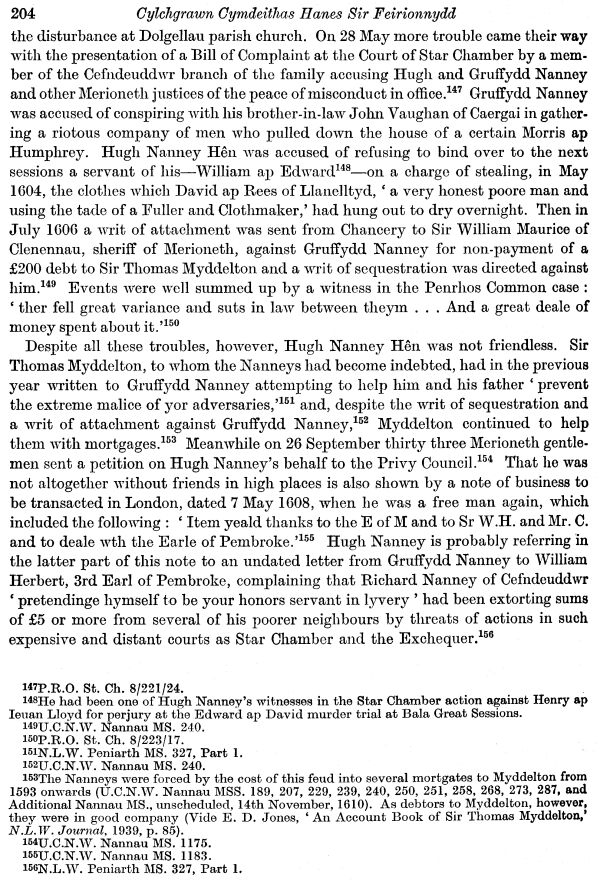 204 Cylchgrawn Cymdeithas Hanes Sir Feirionnydd

the disturbance at Dolgellau parish church. On 28 May more trouble came their way with the presentation of a Bill of Complaint at the Court of Star Chamber by a member of the Cefndeuddwr branch of the family accusing Hugh and Gruffydd Nanney and other Merioneth justices of the peace of misconduct in office.$^{147}$ Gruffydd Nanney was accused of conspiring with his brother-in-law John Vaughan of Caergai in gathering a riotous company of men who pulled down the house of a certain Morris ap Humphrey. Hugh Nanney Hên was accused of refusing to bind over to the next sessions a servant of his—William ap Edward$^{148}$—on a charge of stealing, in May 1604, the clothes which David ap Rees of Llanelltyd, ' a very honest poore man and using the tade of a Fuller and Clothmaker,' had hung out to dry overnight. Then in July 1606 a writ of attachment was sent from Chancery to Sir William Maurice of Clenennau, sheriff of Merioneth, against Gruffydd Nanney for non-payment of a £200 debt to Sir Thomas Myddelton and a writ of sequestration was directed against him.$^{149}$ Events were well summed up by a witness in the Penrhos Common case : ' ther fell great variance and suts in law between theym . . . And a great deale of money spent about it.'$^{150}$

Despite all these troubles, however, Hugh Nanney Hên was not friendless. Sir Thomas Myddelton, to whom the Nanneys had become indebted, had in the previous year written to Gruffydd Nanney attempting to help him and his father ' prevent the extreme malice of yor adversaries,'$^{151}$ and, despite the writ of sequestration and a writ of attachment against Gruffydd Nanney,$^{152}$ Myddelton continued to help them with mortgages.$^{153}$ Meanwhile on 26 September thirty three Merioneth gentlemen sent a petition on Hugh Nanney's behalf to the Privy Council.$^{154}$ That he was not altogether without friends in high places is also shown by a note of business to be transacted in London, dated 7 May 1608, when he was a free man again, which included the following : ' Item yeald thanks to the E of M and to Sr W.H. and Mr. C. and to deale wth the Earle of Pembroke.'$^{155}$ Hugh Nanney is probably referring in the latter part of this note to an undated letter from Gruffydd Nanney to William Herbert, 3rd Earl of Pembroke, complaining that Richard Nanney of Cefndeuddwr ' pretendinge hymself to be your honors servant in lyvery ' had been extorting sums of £5 or more from several of his poorer neighbours by threats of actions in such expensive and distant courts as Star Chamber and the Exchequer.$^{156}$

$^{147}$P.R.O. St. Ch. 8/221/24.
$^{148}$He had been one of Hugh Nanney's witnesses in the Star Chamber action against Henry ap Ieuan Lloyd for perjury at the Edward ap David murder trial at Bala Great Sessions.
$^{149}$U.C.N.W. Nannau MS. 240.
$^{150}$P.R.O. St. Ch. 8/223/17.
$^{151}$N.L.W. Peniarth MS. 327, Part 1.
$^{152}$U.C.N.W. Nannau MS. 240.
$^{153}$The Nanneys were forced by the cost of this feud into several mortgates to Myddelton from 1593 onwards (U.C.N.W. Nannau MSS. 189, 207, 229, 239, 240, 250, 251, 258, 268, 273, 287, and Additional Nannau MS., unscheduled, 14th November, 1610). As debtors to Myddelton, however, they were in good company (Vide E. D. Jones, ' An Account Book of Sir Thomas Myddelton,' N.L.W. Journal, 1939, p. 85).
$^{154}$U.C.N.W. Nannau MS. 1175.
$^{155}$U.C.N.W. Nannau MS. 1183.
$^{156}$N.L.W. Peniarth MS. 327, Part 1.